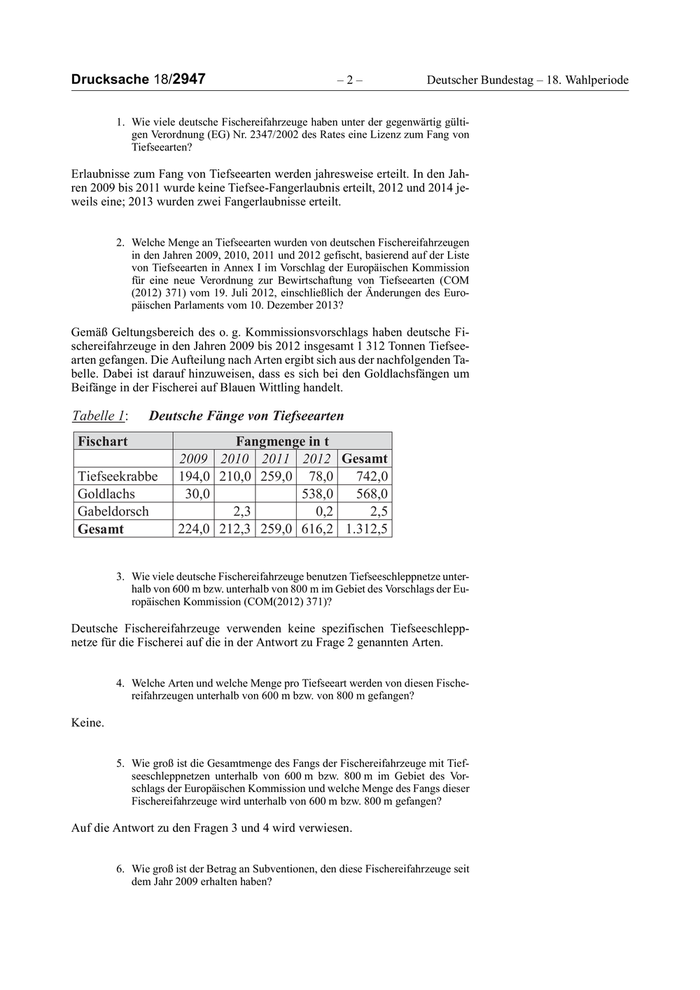 Drucksache 18/2947 – 2 – Deutscher Bundestag – 18. Wahlperiode

1. Wie viele deutsche Fischereifahrzeuge haben unter der gegenwärtig gültigen Verordnung (EG) Nr. 2347/2002 des Rates eine Lizenz zum Fang von Tiefseearten?

Erlaubnisse zum Fang von Tiefseearten werden jahresweise erteilt. In den Jahren 2009 bis 2011 wurde keine Tiefsee-Fangerlaubnis erteilt, 2012 und 2014 jeweils eine; 2013 wurden zwei Fangerlaubnisse erteilt.

2. Welche Menge an Tiefseearten wurden von deutschen Fischereifahrzeugen in den Jahren 2009, 2010, 2011 und 2012 gefischt, basierend auf der Liste von Tiefseearten in Annex I im Vorschlag der Europäischen Kommission für eine neue Verordnung zur Bewirtschaftung von Tiefseearten (COM (2012) 371) vom 19. Juli 2012, einschließlich der Änderungen des Europäischen Parlaments vom 10. Dezember 2013?

Gemäß Geltungsbereich des o. g. Kommissionsvorschlags haben deutsche Fischereifahrzeuge in den Jahren 2009 bis 2012 insgesamt 1 312 Tonnen Tiefseearten gefangen. Die Aufteilung nach Arten ergibt sich aus der nachfolgenden Tabelle. Dabei ist darauf hinzuweisen, dass es sich bei den Goldlachsfängen um Beifänge in der Fischerei auf Blauen Wittling handelt.

Tabelle 1: Deutsche Fänge von Tiefseearten

| Fischart | Fangmenge in t | | | | |
|---|---|---|---|---|---|
| | 2009 | 2010 | 2011 | 2012 | Gesamt |
| Tiefseekrabbe | 194,0 | 210,0 | 259,0 | 78,0 | 742,0 |
| Goldlachs | 30,0 | | | 538,0 | 568,0 |
| Gabeldorsch | | 2,3 | | 0,2 | 2,5 |
| Gesamt | 224,0 | 212,3 | 259,0 | 616,2 | 1.312,5 |

3. Wie viele deutsche Fischereifahrzeuge benutzen Tiefseeschleppnetze unterhalb von 600 m bzw. unterhalb von 800 m im Gebiet des Vorschlags der Europäischen Kommission (COM(2012) 371)?

Deutsche Fischereifahrzeuge verwenden keine spezifischen Tiefseeschleppnetze für die Fischerei auf die in der Antwort zu Frage 2 genannten Arten.

4. Welche Arten und welche Menge pro Tiefseeart werden von diesen Fischereifahrzeugen unterhalb von 600 m bzw. von 800 m gefangen?

Keine.

5. Wie groß ist die Gesamtmenge des Fangs der Fischereifahrzeuge mit Tiefseeschleppnetzen unterhalb von 600 m bzw. 800 m im Gebiet des Vorschlags der Europäischen Kommission und welche Menge des Fangs dieser Fischereifahrzeuge wird unterhalb von 600 m bzw. 800 m gefangen?

Auf die Antwort zu den Fragen 3 und 4 wird verwiesen.

6. Wie groß ist der Betrag an Subventionen, den diese Fischereifahrzeuge seit dem Jahr 2009 erhalten haben?